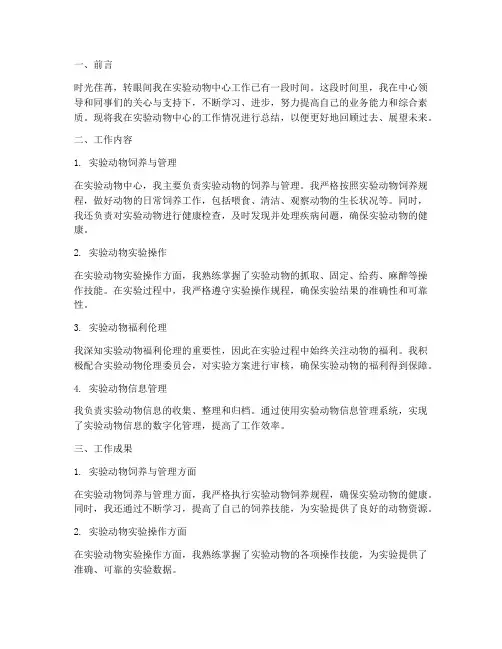 一、前言

时光荏苒，转眼间我在实验动物中心工作已有一段时间。这段时间里，我在中心领导和同事们的关心与支持下，不断学习、进步，努力提高自己的业务能力和综合素质。现将我在实验动物中心的工作情况进行总结，以便更好地回顾过去、展望未来。

二、工作内容

1. 实验动物饲养与管理

在实验动物中心，我主要负责实验动物的饲养与管理。我严格按照实验动物饲养规程，做好动物的日常饲养工作，包括喂食、清洁、观察动物的生长状况等。同时，我还负责对实验动物进行健康检查，及时发现并处理疾病问题，确保实验动物的健康。

2. 实验动物实验操作

在实验动物实验操作方面，我熟练掌握了实验动物的抓取、固定、给药、麻醉等操作技能。在实验过程中，我严格遵守实验操作规程，确保实验结果的准确性和可靠性。

3. 实验动物福利伦理

我深知实验动物福利伦理的重要性，因此在实验过程中始终关注动物的福利。我积极配合实验动物伦理委员会，对实验方案进行审核，确保实验动物的福利得到保障。

4. 实验动物信息管理

我负责实验动物信息的收集、整理和归档。通过使用实验动物信息管理系统，实现了实验动物信息的数字化管理，提高了工作效率。

三、工作成果

1. 实验动物饲养与管理方面

在实验动物饲养与管理方面，我严格执行实验动物饲养规程，确保实验动物的健康。同时，我还通过不断学习，提高了自己的饲养技能，为实验提供了良好的动物资源。

2. 实验动物实验操作方面

在实验动物实验操作方面，我熟练掌握了实验动物的各项操作技能，为实验提供了准确、可靠的实验数据。